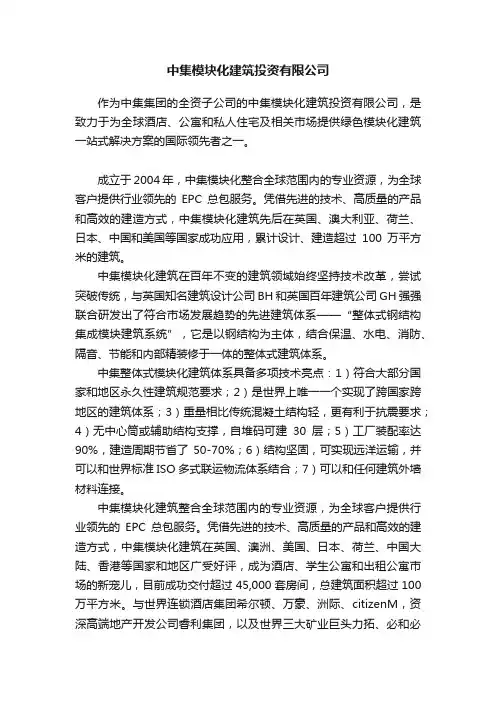 中集模块化建筑投资有限公司

作为中集集团的全资子公司的中集模块化建筑投资有限公司，是致力于为全球酒店、公寓和私人住宅及相关市场提供绿色模块化建筑一站式解决方案的国际领先者之一。

成立于 2004 年，中集模块化整合全球范围内的专业资源，为全球客户提供行业领先的 EPC 总包服务。凭借先进的技术、高质量的产品和高效的建造方式，中集模块化建筑先后在英国、澳大利亚、荷兰、日本、中国和美国等国家成功应用，累计设计、建造超过 100 万平方米的建筑。

中集模块化建筑在百年不变的建筑领域始终坚持技术改革，尝试突破传统，与英国知名建筑设计公司 BH 和英国百年建筑公司 GH 强强联合研发出了符合市场发展趋势的先进建筑体系——"整体式钢结构集成模块建筑系统"，它是以钢结构为主体，结合保温、水电、消防、隔音、节能和内部精装修于一体的整体式建筑体系。

中集整体式模块化建筑体系具备多项技术亮点：1）符合大部分国家和地区永久性建筑规范要求；2）是世界上唯一一个实现了跨国家跨地区的建筑体系；3）重量相比传统混凝土结构轻，更有利于抗震要求；4）无中心筒或辅助结构支撑，自堆码可建 30 层；5）工厂装配率达 90%，建造周期节省了 50-70%；6）结构坚固，可实现远洋运输，并可以和世界标准 ISO 多式联运物流体系结合；7）可以和任何建筑外墙材料连接。

中集模块化建筑整合全球范围内的专业资源，为全球客户提供行业领先的 EPC 总包服务。凭借先进的技术、高质量的产品和高效的建造方式，中集模块化建筑在英国、澳洲、美国、日本、荷兰、中国大陆、香港等国家和地区广受好评，成为酒店、学生公寓和出租公寓市场的新宠儿，目前成功交付超过 45,000 套房间，总建筑面积超过 100 万平方米。与世界连锁酒店集团希尔顿、万豪、洲际、citizenM，资深高端地产开发公司香利集团，以及世界三大矿业巨头力拓、必和必